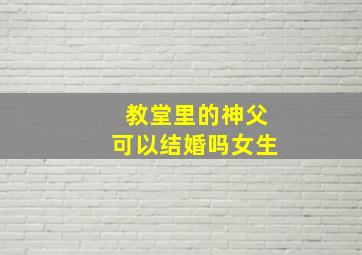 教堂里的神父
可以结婚吗女生